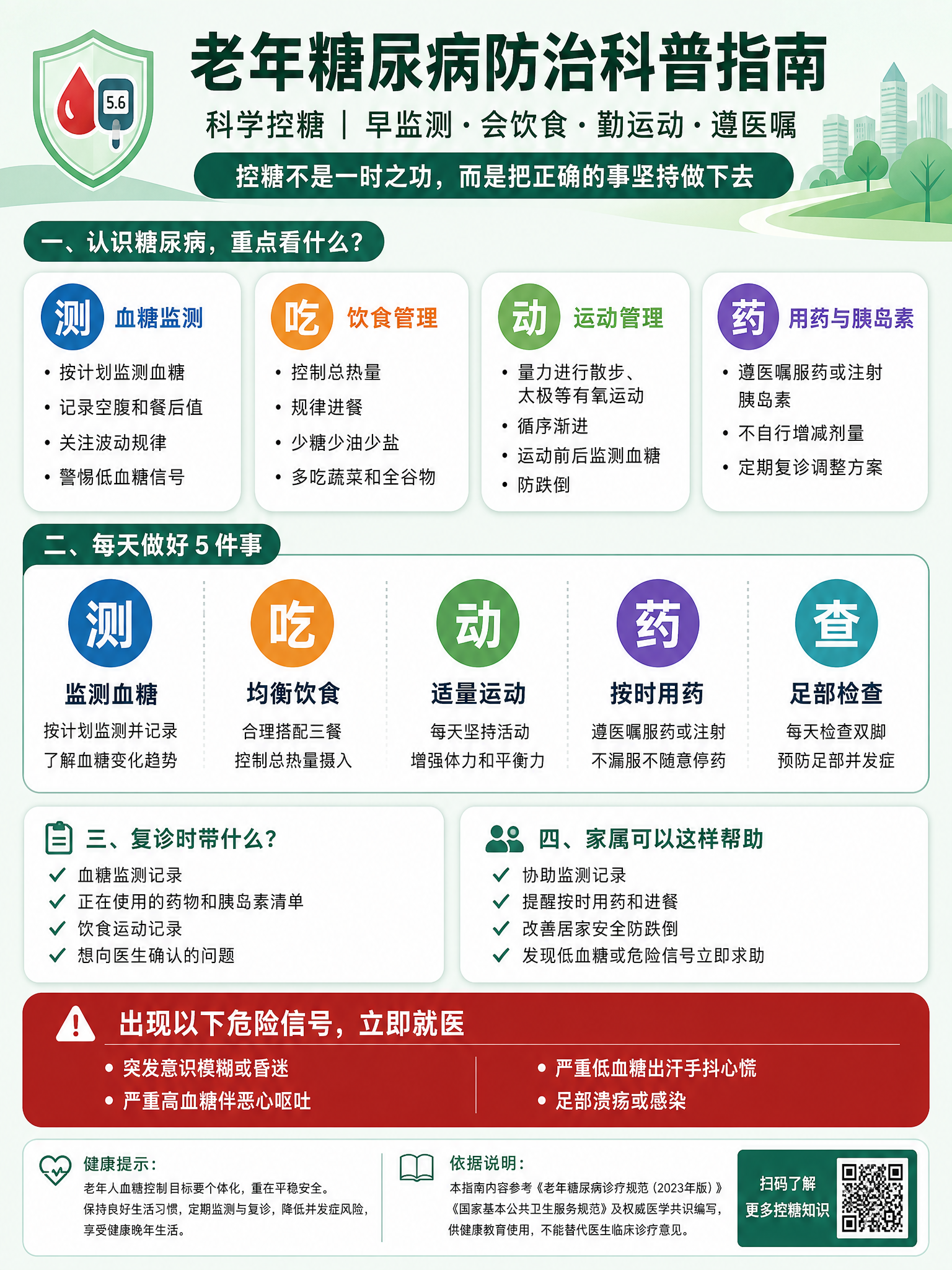 5.6

老年糖尿病防治科普指南

科学控糖 | 早监测 · 会饮食 · 勤运动 · 遵医嘱

控糖不是一时之功，而是把正确的事坚持做下去

一、认识糖尿病，重点看什么？

测 血糖监测
• 按计划监测血糖
• 记录空腹和餐后值
• 关注波动规律
• 警惕低血糖信号

吃 饮食管理
• 控制总热量
• 规律进餐
• 少糖少油少盐
• 多吃蔬菜和全谷物

动 运动管理
• 量力进行散步、太极等有氧运动
• 循序渐进
• 运动前后监测血糖
• 防跌倒

药 用药与胰岛素
• 遵医嘱服药或注射胰岛素
• 不自行增减剂量
• 定期复诊调整方案

二、每天做好 5 件事

测
监测血糖
按计划监测并记录
了解血糖变化趋势

吃
均衡饮食
合理搭配三餐
控制总热量摄入

动
适量运动
每天坚持活动
增强体力和平衡力

药
按时用药
遵医嘱服药或注射
不漏服不随意停药

查
足部检查
每天检查双脚
预防足部并发症

三、复诊时带什么？
✓ 血糖监测记录
✓ 正在使用的药物和胰岛素清单
✓ 饮食运动记录
✓ 想向医生确认的问题

四、家属可以这样帮助
✓ 协助监测记录
✓ 提醒按时用药和进餐
✓ 改善居家安全防跌倒
✓ 发现低血糖或危险信号立即求助

出现以下危险信号，立即就医
• 突发意识模糊或昏迷
• 严重高血糖伴恶心呕吐
• 严重低血糖出汗手抖心慌
• 足部溃疡或感染

健康提示：
老年人血糖控制目标要个体化，重在平稳安全。保持良好生活习惯，定期监测与复诊，降低并发症风险，享受健康晚年生活。

依据说明：
本指南内容参考《老年糖尿病诊疗规范（2023年版）》《国家基本公共卫生服务规范》及权威医学共识编写，供健康教育使用，不能替代医生临床诊疗意见。

扫码了解
更多控糖知识